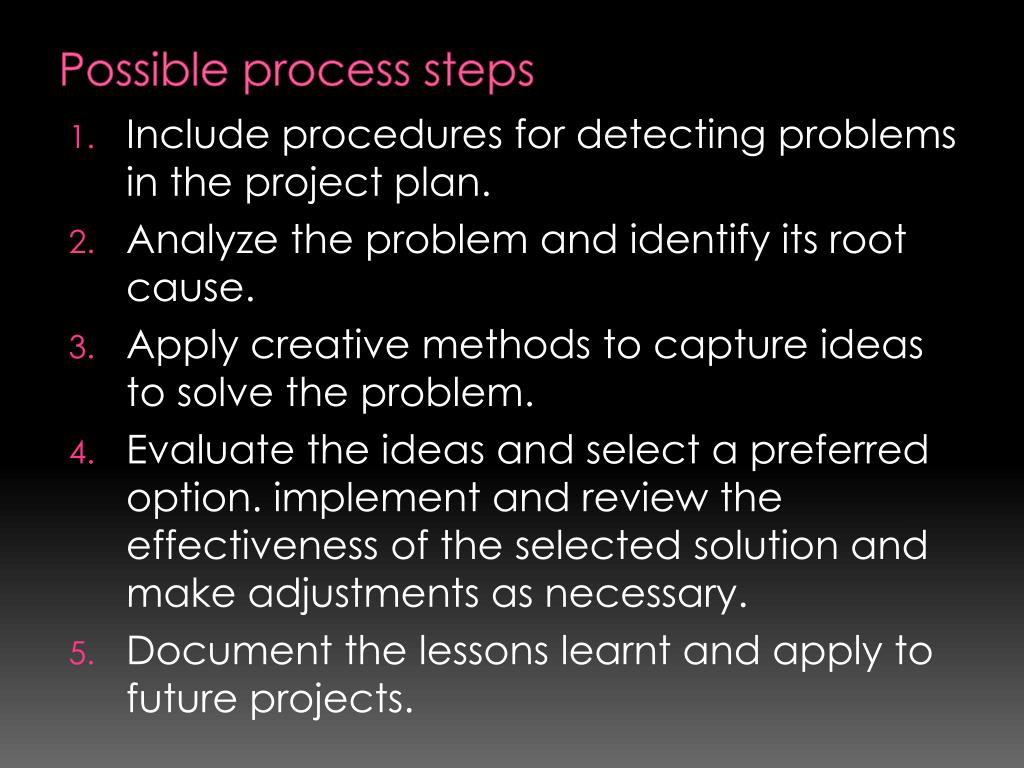 Possible process steps

1. Include procedures for detecting problems in the project plan.
2. Analyze the problem and identify its root cause.
3. Apply creative methods to capture ideas to solve the problem.
4. Evaluate the ideas and select a preferred option. implement and review the effectiveness of the selected solution and make adjustments as necessary.
5. Document the lessons learnt and apply to future projects.